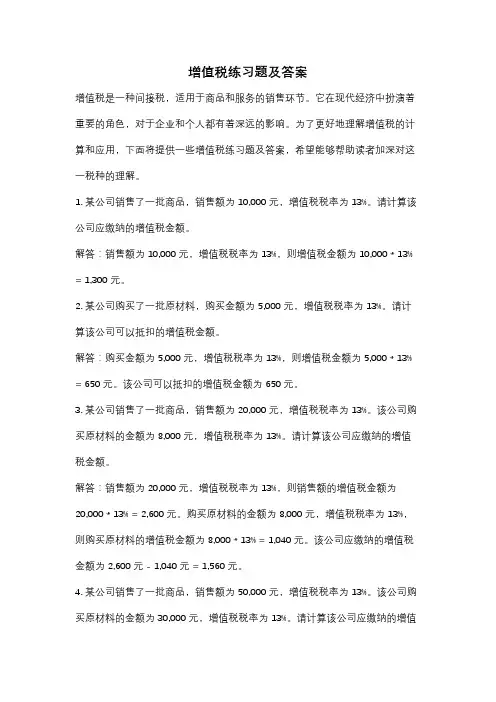 增值税练习题及答案

增值税是一种间接税，适用于商品和服务的销售环节。它在现代经济中扮演着重要的角色，对于企业和个人都有着深远的影响。为了更好地理解增值税的计算和应用，下面将提供一些增值税练习题及答案，希望能够帮助读者加深对这一税种的理解。

1. 某公司销售了一批商品，销售额为 10,000 元，增值税税率为 13%。请计算该公司应缴纳的增值税金额。

解答：销售额为 10,000 元，增值税税率为 13%，则增值税金额为 10,000 * 13% = 1,300 元。

2. 某公司购买了一批原材料，购买金额为 5,000 元，增值税税率为 13%。请计算该公司可以抵扣的增值税金额。

解答：购买金额为 5,000 元，增值税税率为 13%，则增值税金额为 5,000 * 13% = 650 元。该公司可以抵扣的增值税金额为 650 元。

3. 某公司销售了一批商品，销售额为 20,000 元，增值税税率为 13%。该公司购买原材料的金额为 8,000 元，增值税税率为 13%。请计算该公司应缴纳的增值税金额。

解答：销售额为 20,000 元，增值税税率为 13%，则销售额的增值税金额为 20,000 * 13% = 2,600 元。购买原材料的金额为 8,000 元，增值税税率为 13%，则购买原材料的增值税金额为 8,000 * 13% = 1,040 元。该公司应缴纳的增值税金额为 2,600 元 - 1,040 元 = 1,560 元。

4. 某公司销售了一批商品，销售额为 50,000 元，增值税税率为 13%。该公司购买原材料的金额为 30,000 元，增值税税率为 13%。请计算该公司应缴纳的增值